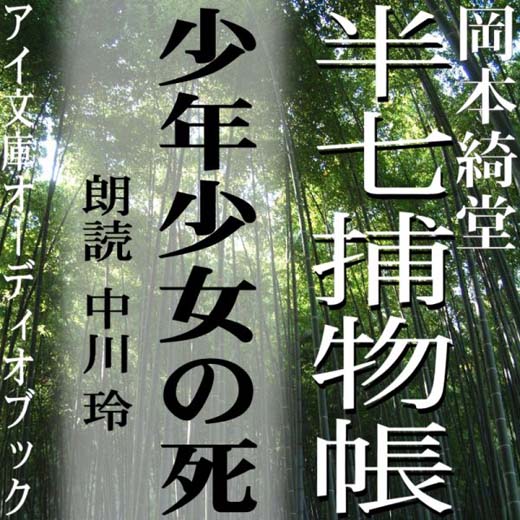 岡本綺堂

半七捕物帳

少年少女の死

朗読 中川玲

アイ文庫オーディオブック